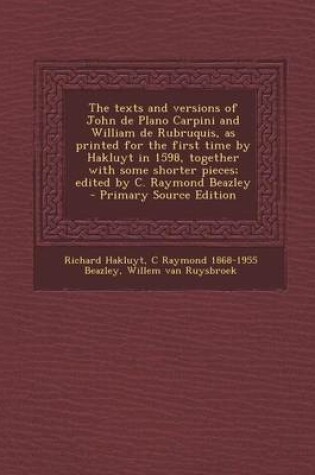 The texts and versions of John de Plano Carpini and William de Rubruquis, as printed for the first time by Hakluyt in 1598, together with some shorter pieces; edited by C. Raymond Beazley - Primary Source Edition

Richard Hakluyt, C Raymond 1868-1955 Beazley, Willem van Ruysbroek